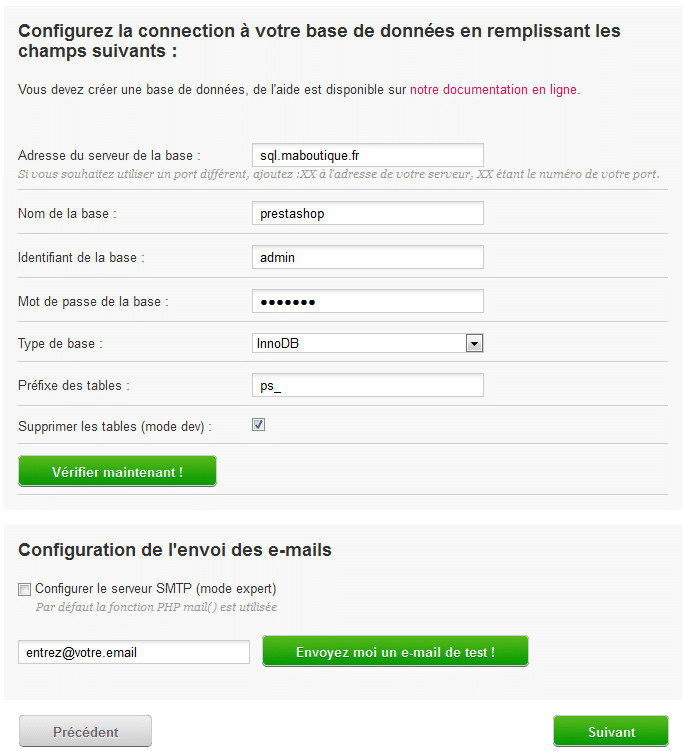 Configurez la connection à votre base de données en remplissant les champs suivants :

Vous devez créer une base de données, de l'aide est disponible sur notre documentation en ligne.

Adresse du serveur de la base : sql.maboutique.fr
Si vous souhaitez utiliser un port différent, ajoutez :XX à l'adresse de votre serveur, XX étant le numéro de votre port.

Nom de la base : prestashop

Identifiant de la base : admin

Mot de passe de la base : •••••••

Type de base : InnoDB

Préfixe des tables : ps_

Supprimer les tables (mode dev) :

Vérifier maintenant !

Configuration de l'envoi des e-mails

Configurer le serveur SMTP (mode expert)
Par défaut la fonction PHP mail() est utilisée

entrez@votre.email

Envoyez moi un e-mail de test !

Précédent

Suivant